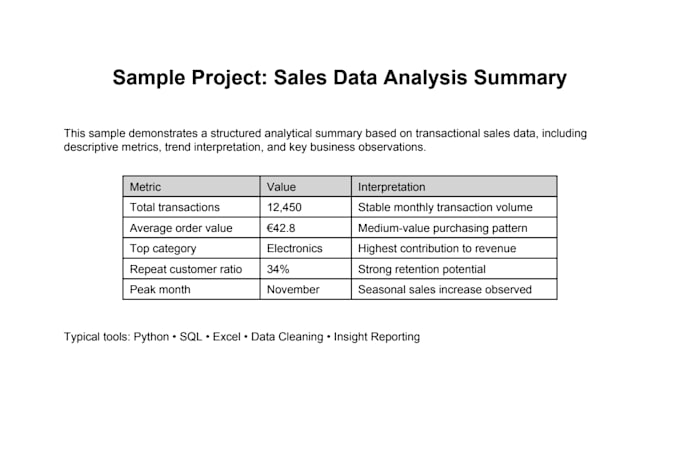 Sample Project: Sales Data Analysis Summary

This sample demonstrates a structured analytical summary based on transactional sales data, including descriptive metrics, trend interpretation, and key business observations.

| Metric | Value | Interpretation |
|---|---|---|
| Total transactions | 12,450 | Stable monthly transaction volume |
| Average order value | €42.8 | Medium-value purchasing pattern |
| Top category | Electronics | Highest contribution to revenue |
| Repeat customer ratio | 34% | Strong retention potential |
| Peak month | November | Seasonal sales increase observed |

Typical tools: Python • SQL • Excel • Data Cleaning • Insight Reporting